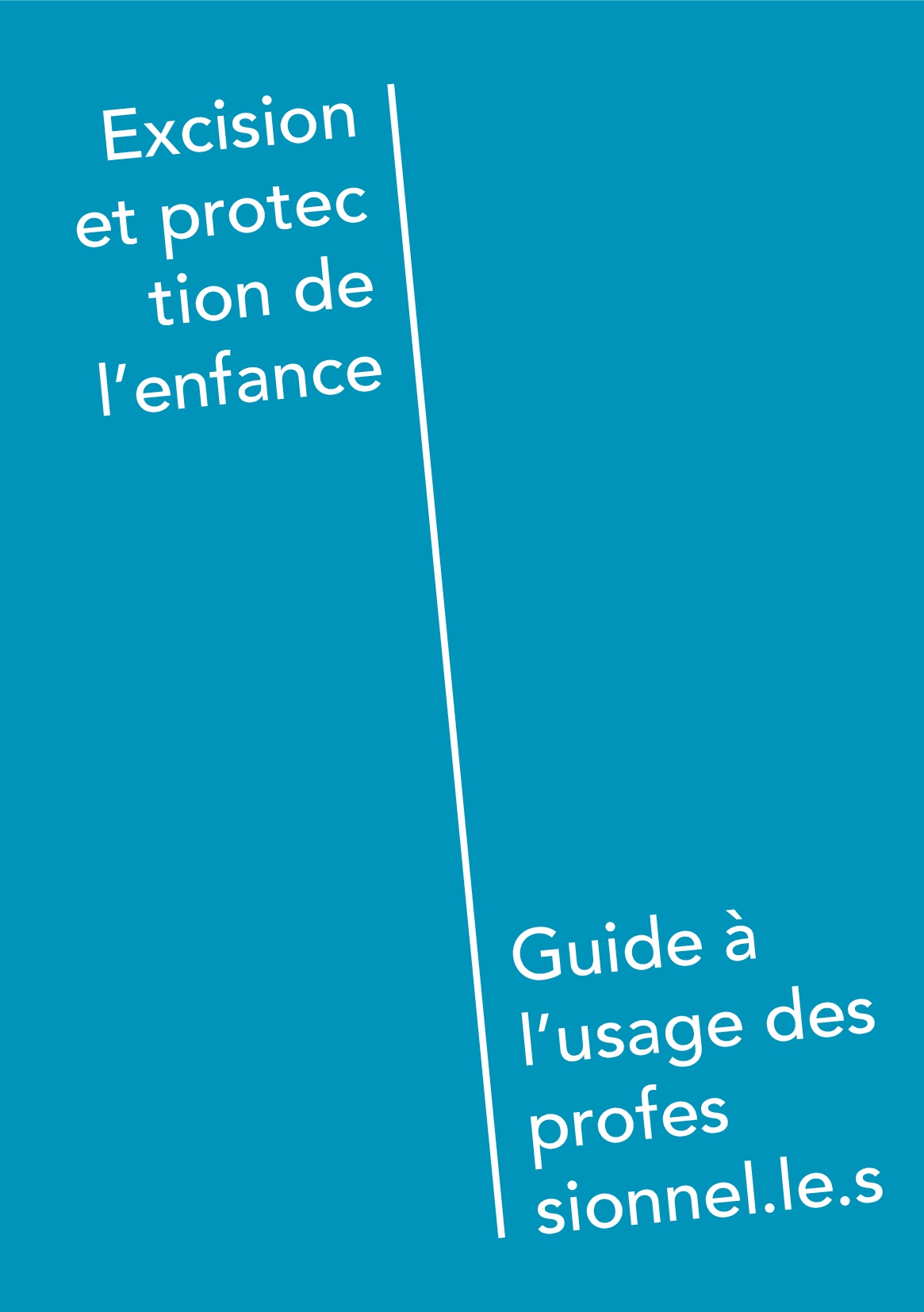 Excision
et protec
tion de
l'enfance

Guide à
l'usage des
profes
sionnel.le.s